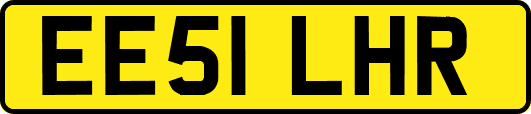 EE51 LHR